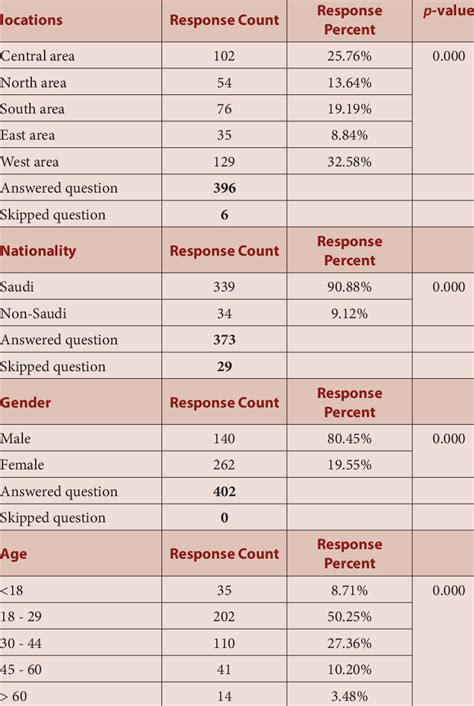 | locations | Response Count | Response Percent | p-value |
|---|---|---|---|
| Central area | 102 | 25.76% | 0.000 |
| North area | 54 | 13.64% | |
| South area | 76 | 19.19% | |
| East area | 35 | 8.84% | |
| West area | 129 | 32.58% | |
| Answered question | **396** | | |
| Skipped question | **6** | | |
| **Nationality** | **Response Count** | **Response Percent** | |
| Saudi | 339 | 90.88% | 0.000 |
| Non-Saudi | 34 | 9.12% | |
| Answered question | **373** | | |
| Skipped question | **29** | | |
| **Gender** | **Response Count** | **Response Percent** | |
| Male | 140 | 80.45% | 0.000 |
| Female | 262 | 19.55% | |
| Answered question | **402** | | |
| Skipped question | **0** | | |
| **Age** | **Response Count** | **Response Percent** | |
| <18 | 35 | 8.71% | 0.000 |
| 18 - 29 | 202 | 50.25% | |
| 30 - 44 | 110 | 27.36% | |
| 45 - 60 | 41 | 10.20% | |
| > 60 | 14 | 3.48% | |